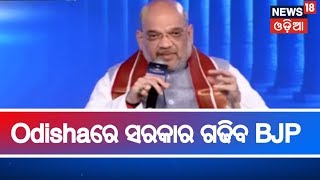 NEWS 18
ଓଡ଼ିଆ

Odishaରେ ସରକାର ଗଢ଼ିବ BJP